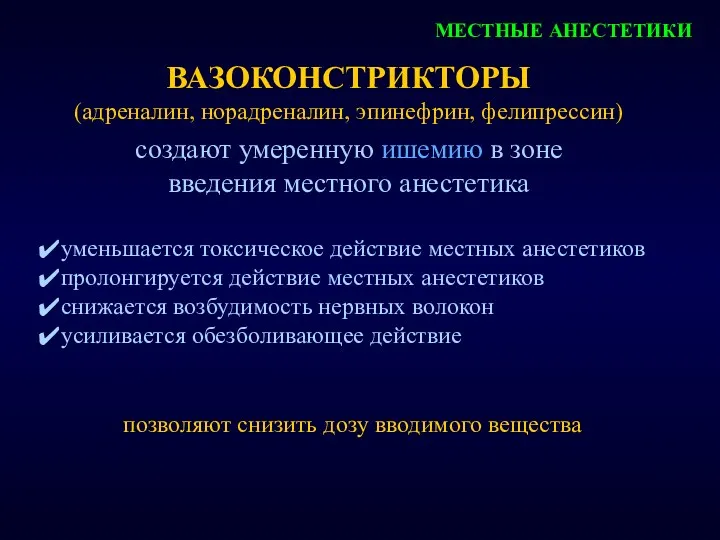 МЕСТНЫЕ АНЕСТЕТИКИ

ВАЗОКОНСТРИКТОРЫ
(адреналин, норадреналин, эпинефрин, фелипрессин)

создают умеренную ишемию в зоне введения местного анестетика

✔уменьшается токсическое действие местных анестетиков
✔пролонгируется действие местных анестетиков
✔снижается возбудимость нервных волокон
✔усиливается обезболивающее действие

позволяют снизить дозу вводимого вещества